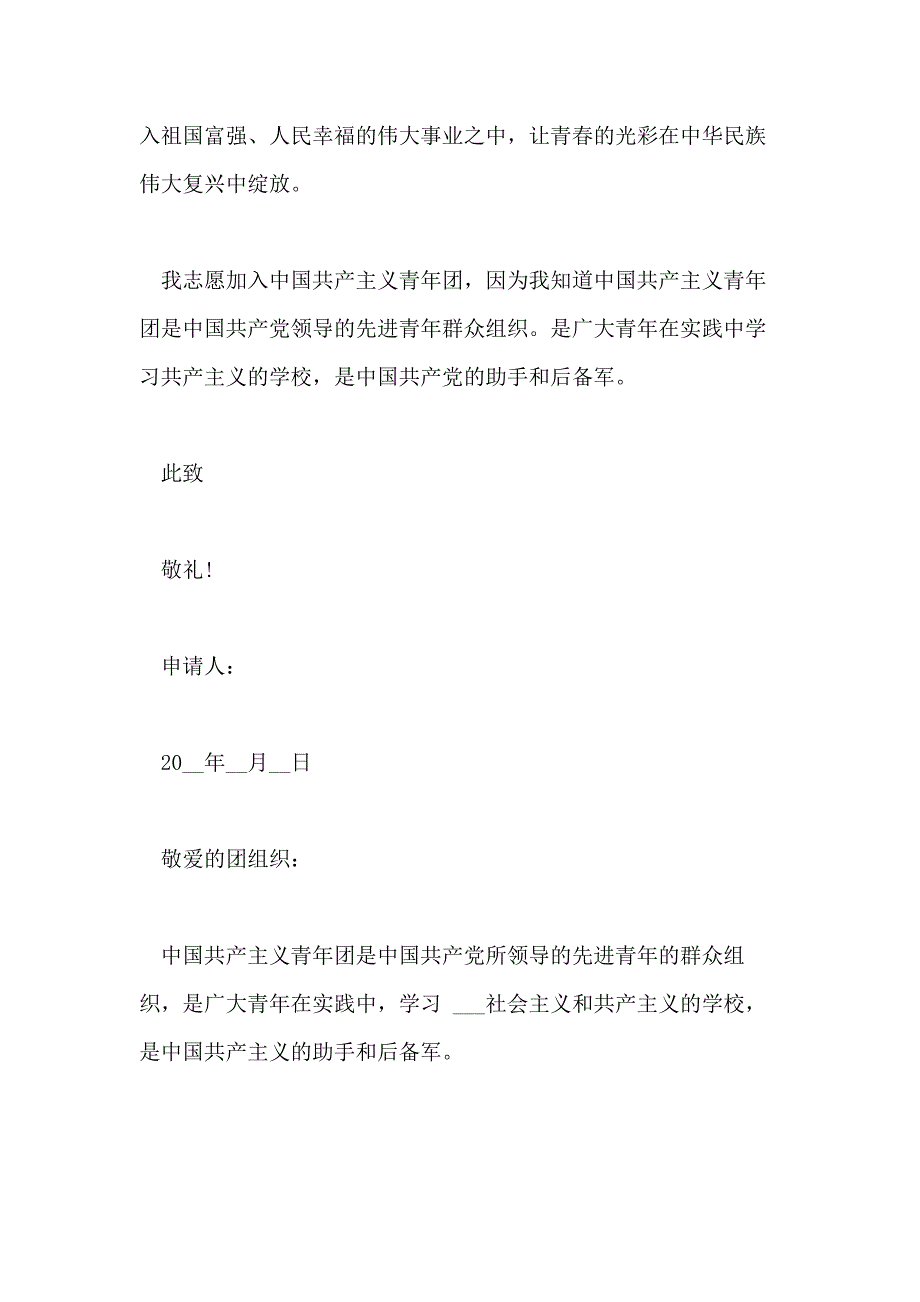 入祖国富强、人民幸福的伟大事业之中，让青春的光彩在中华民族伟大复兴中绽放。

我志愿加入中国共产主义青年团，因为我知道中国共产主义青年团是中国共产党领导的先进青年群众组织。是广大青年在实践中学习共产主义的学校，是中国共产党的助手和后备军。

此致

敬礼!

申请人：

20__年__月__日

敬爱的团组织：

中国共产主义青年团是中国共产党所领导的先进青年的群众组织，是广大青年在实践中，学习 ___社会主义和共产主义的学校，是中国共产主义的助手和后备军。